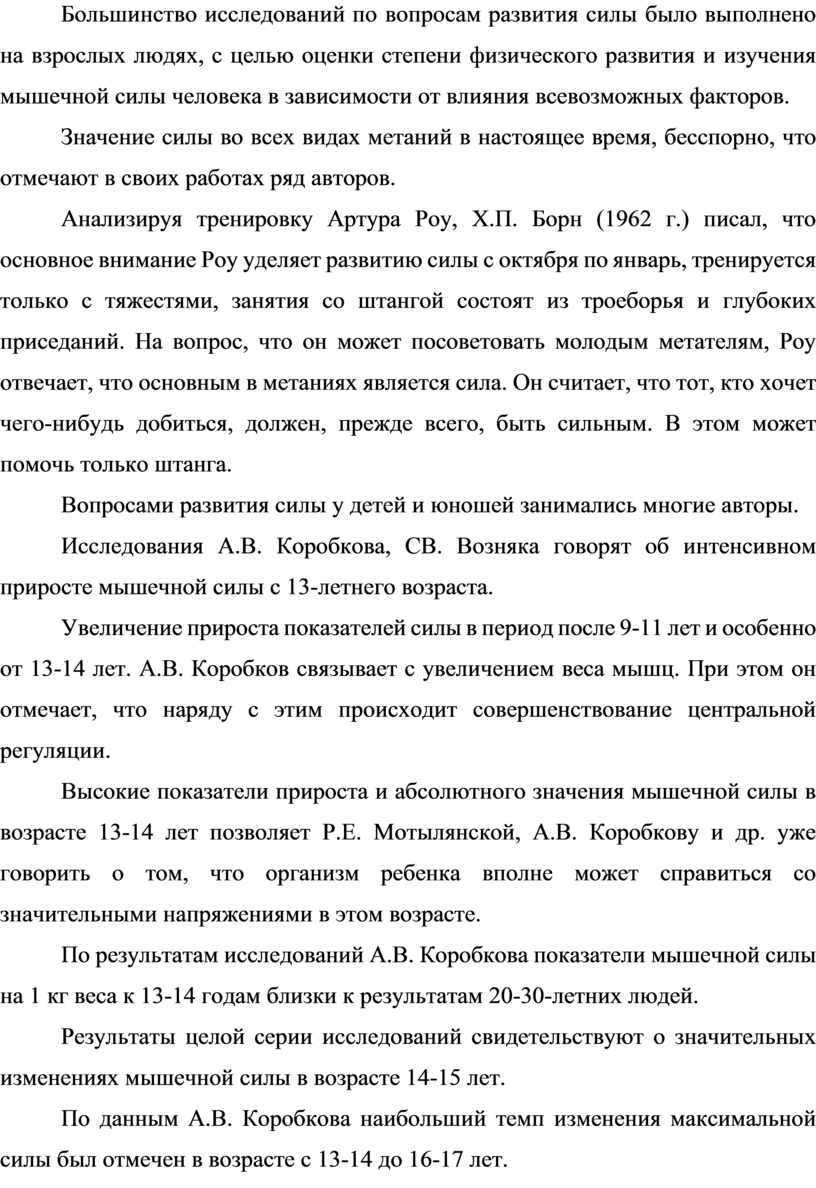 Большинство исследований по вопросам развития силы было выполнено на взрослых людях, с целью оценки степени физического развития и изучения мышечной силы человека в зависимости от влияния всевозможных факторов.

Значение силы во всех видах метаний в настоящее время, бесспорно, что отмечают в своих работах ряд авторов.

Анализируя тренировку Артура Роу, Х.П. Борн (1962 г.) писал, что основное внимание Роу уделяет развитию силы с октября по январь, тренируется только с тяжестями, занятия со штангой состоят из троеборья и глубоких приседаний. На вопрос, что он может посоветовать молодым метателям, Роу отвечает, что основным в метаниях является сила. Он считает, что тот, кто хочет чего-нибудь добиться, должен, прежде всего, быть сильным. В этом может помочь только штанга.

Вопросами развития силы у детей и юношей занимались многие авторы.

Исследования А.В. Коробкова, СВ. Возняка говорят об интенсивном приросте мышечной силы с 13-летнего возраста.

Увеличение прироста показателей силы в период после 9-11 лет и особенно от 13-14 лет. А.В. Коробков связывает с увеличением веса мышц. При этом он отмечает, что наряду с этим происходит совершенствование центральной регуляции.

Высокие показатели прироста и абсолютного значения мышечной силы в возрасте 13-14 лет позволяет Р.Е. Мотылянской, А.В. Коробкову и др. уже говорить о том, что организм ребенка вполне может справиться со значительными напряжениями в этом возрасте.

По результатам исследований А.В. Коробкова показатели мышечной силы на 1 кг веса к 13-14 годам близки к результатам 20-30-летних людей.

Результаты целой серии исследований свидетельствуют о значительных изменениях мышечной силы в возрасте 14-15 лет.

По данным А.В. Коробкова наибольший темп изменения максимальной силы был отмечен в возрасте с 13-14 до 16-17 лет.